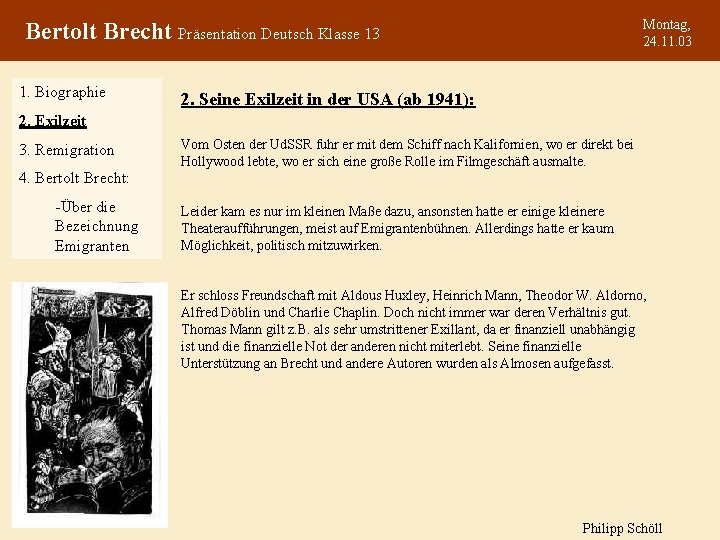 Bertolt Brecht Präsentation Deutsch Klasse 13

Montag, 24.11.03

1. Biographie

2. Exilzeit

3. Remigration

4. Bertolt Brecht:

-Über die Bezeichnung Emigranten

2. Seine Exilzeit in der USA (ab 1941):

Vom Osten der UdSSR fuhr er mit dem Schiff nach Kalifornien, wo er direkt bei Hollywood lebte, wo er sich eine große Rolle im Filmgeschäft ausmalte.

Leider kam es nur im kleinen Maße dazu, ansonsten hatte er einige kleinere Theateraufführungen, meist auf Emigrantenbühnen. Allerdings hatte er kaum Möglichkeit, politisch mitzuwirken.

Er schloss Freundschaft mit Aldous Huxley, Heinrich Mann, Theodor W. Aldorno, Alfred Döblin und Charlie Chaplin. Doch nicht immer war deren Verhältnis gut. Thomas Mann gilt z.B. als sehr umstrittener Exillant, da er finanziell unabhängig ist und die finanzielle Not der anderen nicht miterlebt. Seine finanzielle Unterstützung an Brecht und andere Autoren wurden als Almosen aufgefasst.

Philipp Schöll